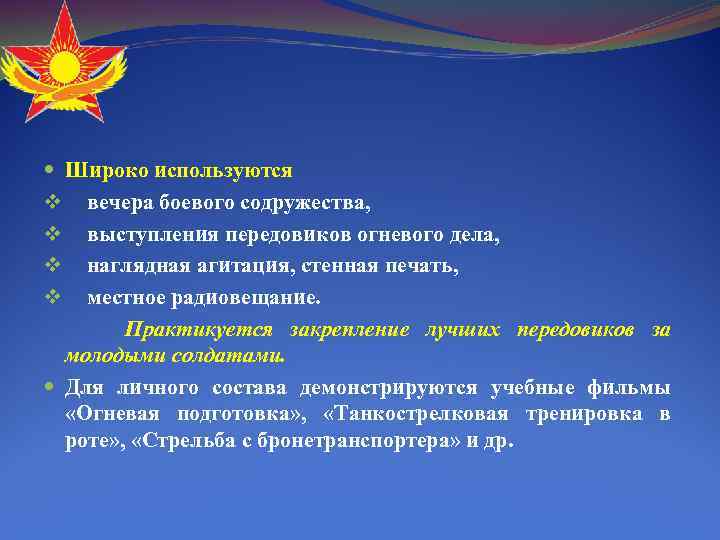 Широко используются

вечера боевого содружества,

выступления передовиков огневого дела,

наглядная агитация, стенная печать,

местное радиовещание.

Практикуется закрепление лучших передовиков за молодыми солдатами.

Для личного состава демонстрируются учебные фильмы «Огневая подготовка», «Танкострелковая тренировка в роте», «Стрельба с бронетранспортера» и др.